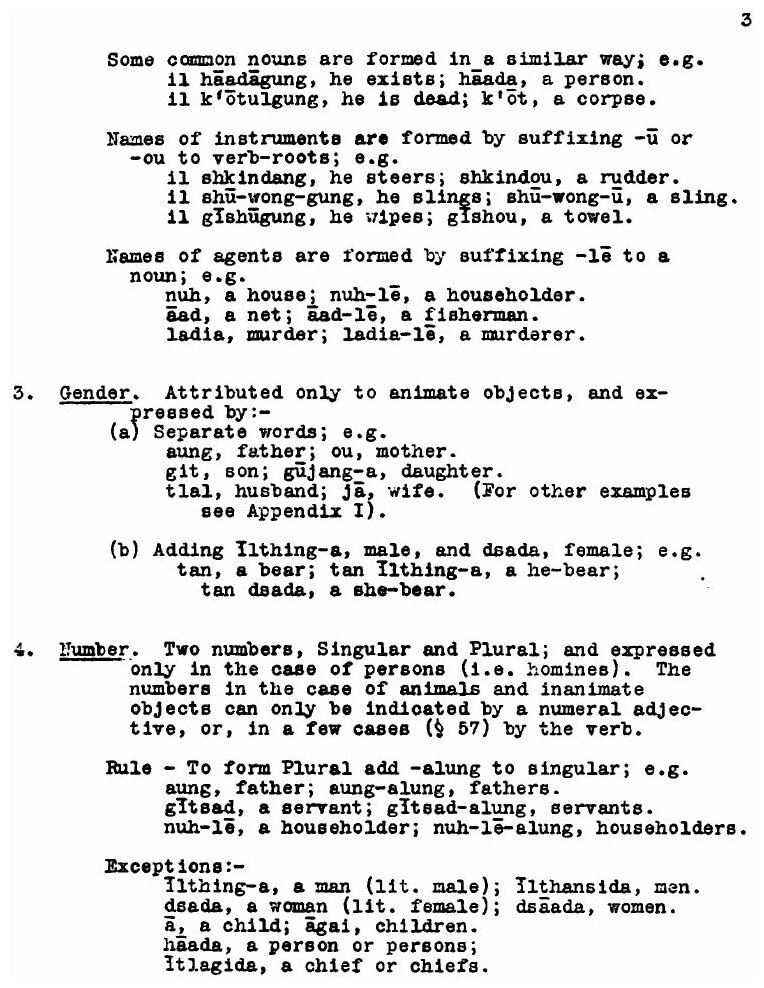 3

Some common nouns are formed in a similar way; e.g.
il hāadāgung, he exists; hāada, a person.
il k'ōtulgung, he is dead; k'ōt, a corpse.

Names of instruments are formed by suffixing -ū or -ou to verb-roots; e.g.
il shkindang, he steers; shkindou, a rudder.
il shū-wong-gung, he slings; shū-wong-ū, a sling.
il gīshūgung, he wipes; gīshou, a towel.

Names of agents are formed by suffixing -lē to a noun; e.g.
nuh, a house; nuh-lē, a householder.
āad, a net; āad-lē, a fisherman.
ladia, murder; ladia-lē, a murderer.

3. Gender. Attributed only to animate objects, and expressed by:-
(a) Separate words; e.g.
aung, father; ou, mother.
git, son; gūjang-a, daughter.
tlal, husband; jā, wife. (For other examples see Appendix I).

(b) Adding īlthing-a, male, and dsada, female; e.g.
tan, a bear; tan īlthing-a, a he-bear;
tan dsada, a she-bear.

4. Number. Two numbers, Singular and Plural; and expressed only in the case of persons (i.e. homines). The numbers in the case of animals and inanimate objects can only be indicated by a numeral adjective, or, in a few cases (§ 57) by the verb.

Rule - To form Plural add -alung to singular; e.g.
aung, father; aung-alung, fathers.
gītsad, a servant; gītsad-alung, servants.
nuh-lē, a householder; nuh-lē-alung, householders.

Exceptions:-
īlthing-a, a man (lit. male); īlthansida, men.
dsada, a woman (lit. female); dsāada, women.
ā, a child; āgai, children.
hāada, a person or persons;
ītlagida, a chief or chiefs.